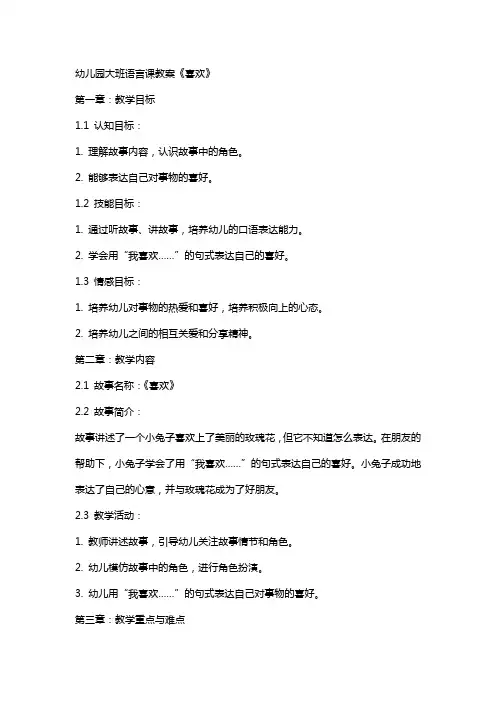 幼儿园大班语言课教案《喜欢》

第一章：教学目标

1.1 认知目标：

1. 理解故事内容，认识故事中的角色。

2. 能够表达自己对事物的喜好。

1.2 技能目标：

1. 通过听故事、讲故事，培养幼儿的口语表达能力。

2. 学会用“我喜欢……”的句式表达自己的喜好。

1.3 情感目标：

1. 培养幼儿对事物的热爱和喜好，培养积极向上的心态。

2. 培养幼儿之间的相互关爱和分享精神。

第二章：教学内容

2.1 故事名称：《喜欢》

2.2 故事简介：

故事讲述了一个小兔子喜欢上了美丽的玫瑰花，但它不知道怎么表达。在朋友的帮助下，小兔子学会了用“我喜欢……”的句式表达自己的喜好。小兔子成功地表达了自己的心意，并与玫瑰花成为了好朋友。

2.3 教学活动：

1. 教师讲述故事，引导幼儿关注故事情节和角色。

2. 幼儿模仿故事中的角色，进行角色扮演。

3. 幼儿用“我喜欢……”的句式表达自己对事物的喜好。

第三章：教学重点与难点